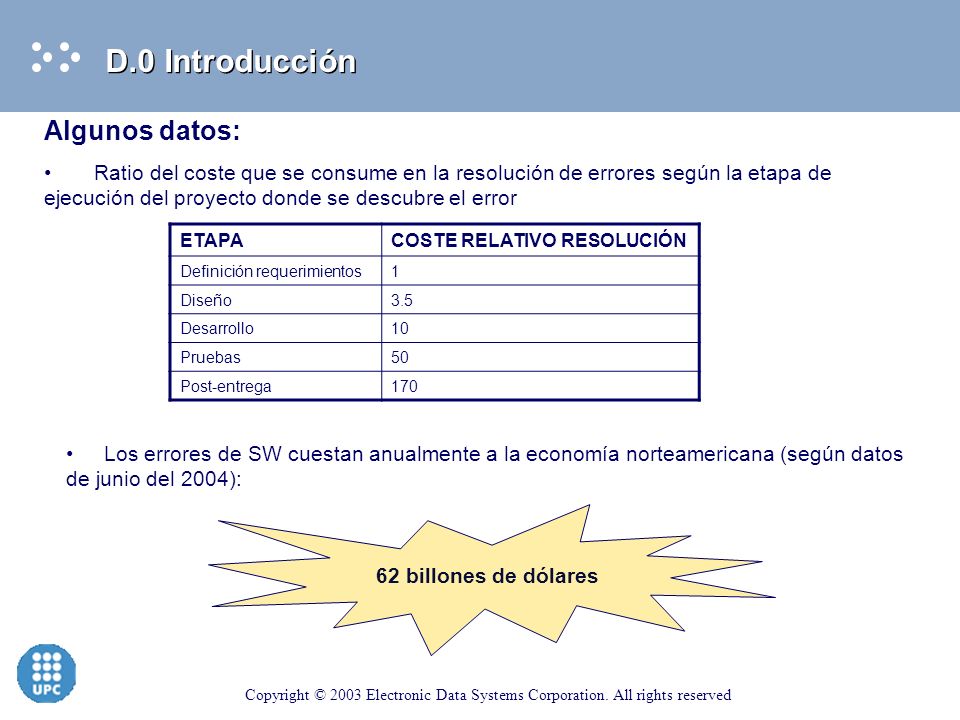 D.0 Introducción

Algunos datos:

• Ratio del coste que se consume en la resolución de errores según la etapa de ejecución del proyecto donde se descubre el error

| ETAPA | COSTE RELATIVO RESOLUCIÓN |
|---|---|
| Definición requerimientos | 1 |
| Diseño | 3.5 |
| Desarrollo | 10 |
| Pruebas | 50 |
| Post-entrega | 170 |

• Los errores de SW cuestan anualmente a la economía norteamericana (según datos de junio del 2004):

62 billones de dólares

UPC

Copyright © 2003 Electronic Data Systems Corporation. All rights reserved